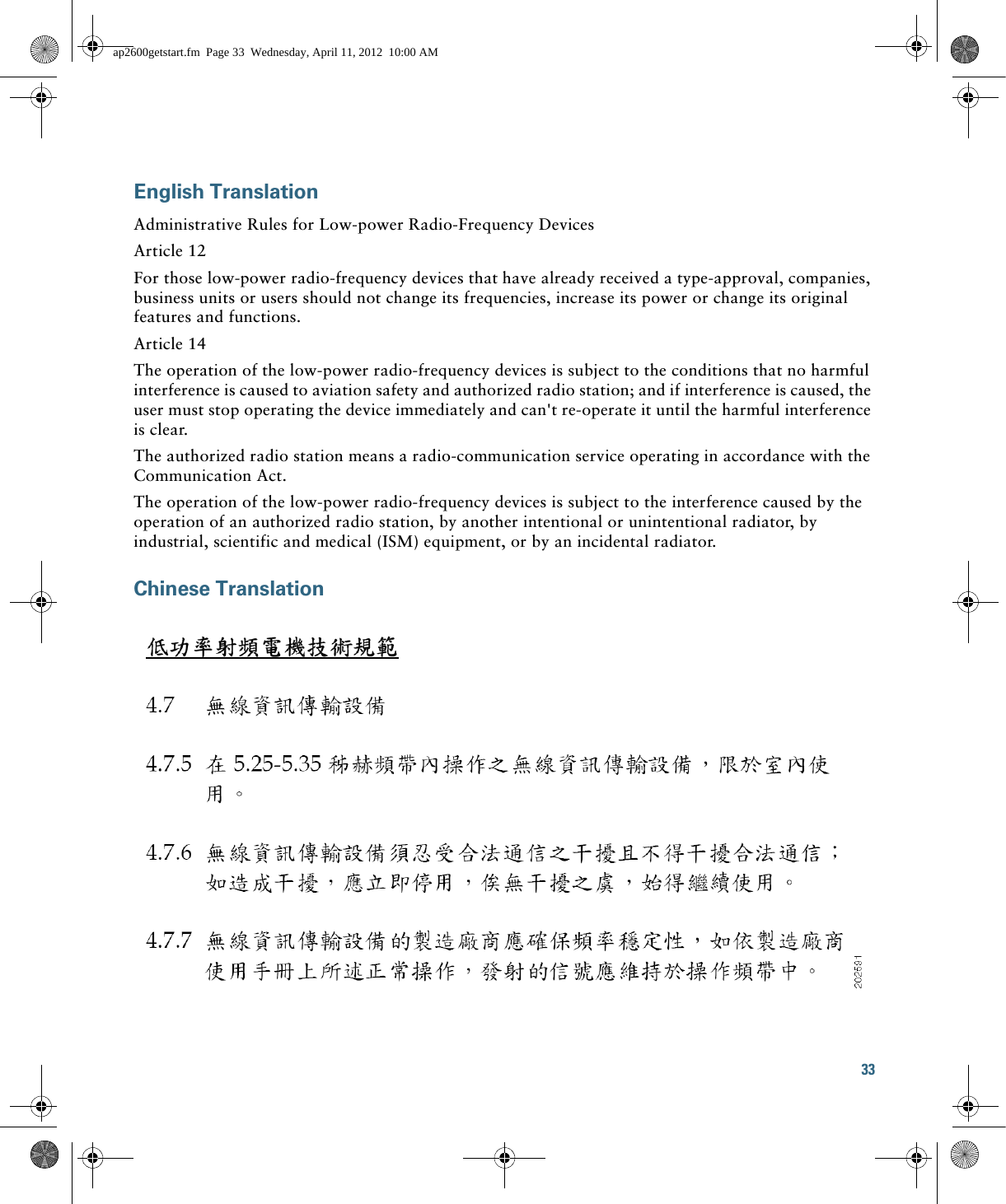 ap2600getstart.fm Page 33 Wednesday, April 11, 2012 10:00 AM

English Translation

Administrative Rules for Low-power Radio-Frequency Devices

Article 12

For those low-power radio-frequency devices that have already received a type-approval, companies, business units or users should not change its frequencies, increase its power or change its original features and functions.

Article 14

The operation of the low-power radio-frequency devices is subject to the conditions that no harmful interference is caused to aviation safety and authorized radio station; and if interference is caused, the user must stop operating the device immediately and can't re-operate it until the harmful interference is clear.

The authorized radio station means a radio-communication service operating in accordance with the Communication Act.

The operation of the low-power radio-frequency devices is subject to the interference caused by the operation of an authorized radio station, by another intentional or unintentional radiator, by industrial, scientific and medical (ISM) equipment, or by an incidental radiator.

Chinese Translation

低功率射頻電機技術規範

4.7 無線資訊傳輸設備

4.7.5 在 5.25-5.35 秭赫頻帶內操作之無線資訊傳輸設備，限於室內使用。

4.7.6 無線資訊傳輸設備須忍受合法通信之干擾且不得干擾合法通信；如造成干擾，應立即停用，俟無干擾之虞，始得繼續使用。

4.7.7 無線資訊傳輸設備的製造廠商應確保頻率穩定性，如依製造廠商使用手冊上所述正常操作，發射的信號應維持於操作頻帶中。

202581

33